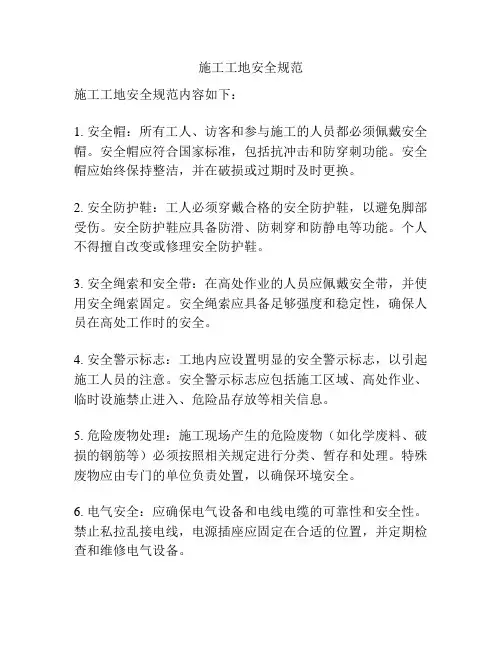 施工工地安全规范

施工工地安全规范内容如下：

1. 安全帽：所有工人、访客和参与施工的人员都必须佩戴安全帽。安全帽应符合国家标准，包括抗冲击和防穿刺功能。安全帽应始终保持整洁，并在破损或过期时及时更换。

2. 安全防护鞋：工人必须穿戴合格的安全防护鞋，以避免脚部受伤。安全防护鞋应具备防滑、防刺穿和防静电等功能。个人不得擅自改变或修理安全防护鞋。

3. 安全绳索和安全带：在高处作业的人员应佩戴安全带，并使用安全绳索固定。安全绳索应具备足够强度和稳定性，确保人员在高处工作时的安全。

4. 安全警示标志：工地内应设置明显的安全警示标志，以引起施工人员的注意。安全警示标志应包括施工区域、高处作业、临时设施禁止进入、危险品存放等相关信息。

5. 危险废物处理：施工现场产生的危险废物（如化学废料、破损的钢筋等）必须按照相关规定进行分类、暂存和处理。特殊废物应由专门的单位负责处置，以确保环境安全。

6. 电气安全：应确保电气设备和电线电缆的可靠性和安全性。禁止私拉乱接电线，电源插座应固定在合适的位置，并定期检查和维修电气设备。